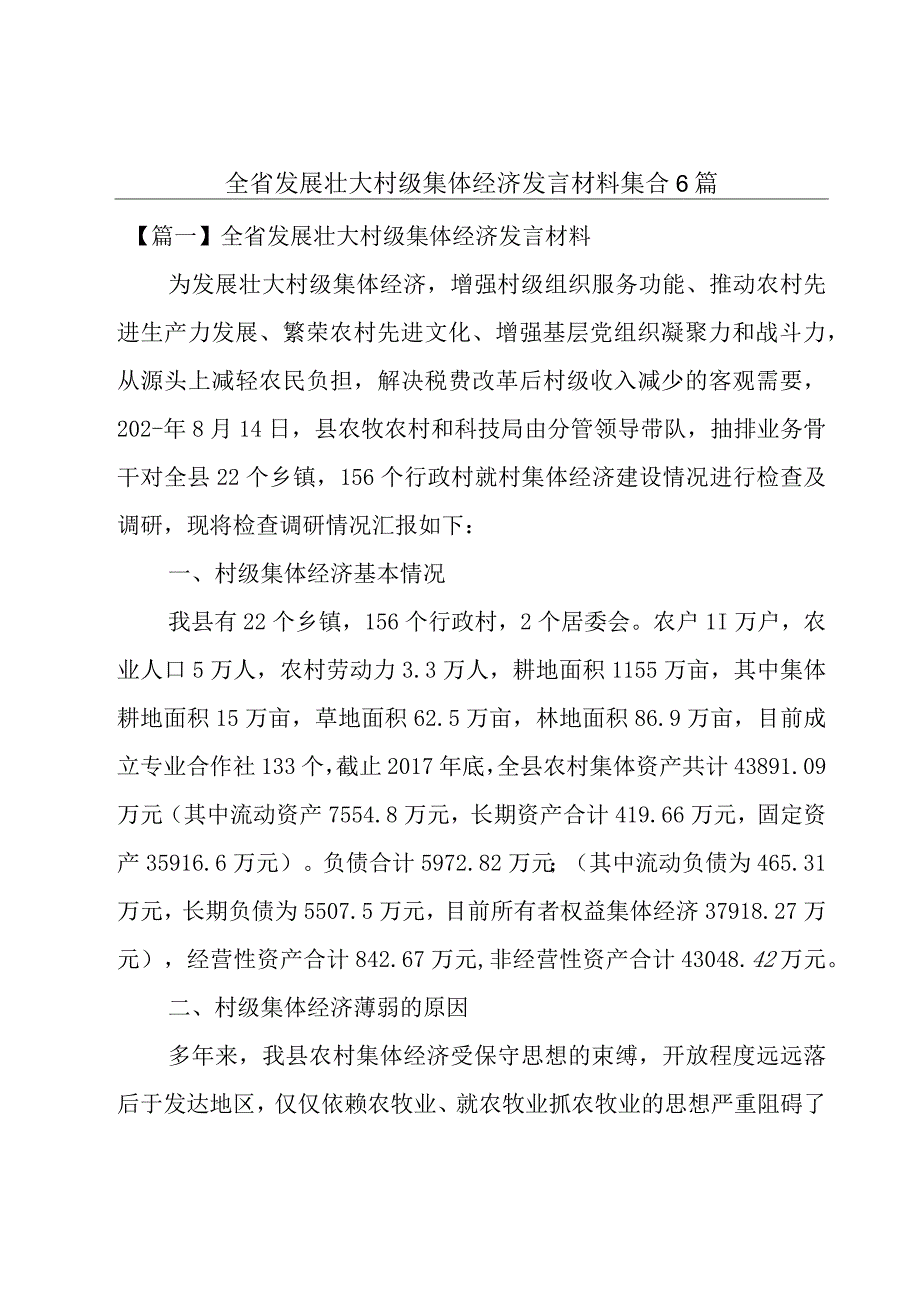 全省发展壮大村级集体经济发言材料集合6篇

【篇一】全省发展壮大村级集体经济发言材料

为发展壮大村级集体经济，增强村级组织服务功能、推动农村先进生产力发展、繁荣农村先进文化、增强基层党组织凝聚力和战斗力，从源头上减轻农民负担，解决税费改革后村级收入减少的客观需要，202-年8月14日，县农牧农村和科技局由分管领导带队，抽排业务骨干对全县22个乡镇，156个行政村就村集体经济建设情况进行检查及调研，现将检查调研情况汇报如下：

一、村级集体经济基本情况

我县有22个乡镇，156个行政村，2个居委会。农户1I万户，农业人口5万人，农村劳动力3.3万人，耕地面积1155万亩，其中集体耕地面积15万亩，草地面积62.5万亩，林地面积86.9万亩，目前成立专业合作社133个，截止2017年底，全县农村集体资产共计43891.09万元（其中流动资产7554.8万元，长期资产合计419.66万元，固定资产35916.6万元）。负债合计5972.82万元；（其中流动负债为465.31万元，长期负债为5507.5万元，目前所有者权益集体经济37918.27万元），经营性资产合计842.67万元,非经营性资产合计43048.42万元。

二、村级集体经济薄弱的原因

多年来，我县农村集体经济受保守思想的束缚，开放程度远远落后于发达地区，仅仅依赖农牧业、就农牧业抓农牧业的思想严重阻碍了